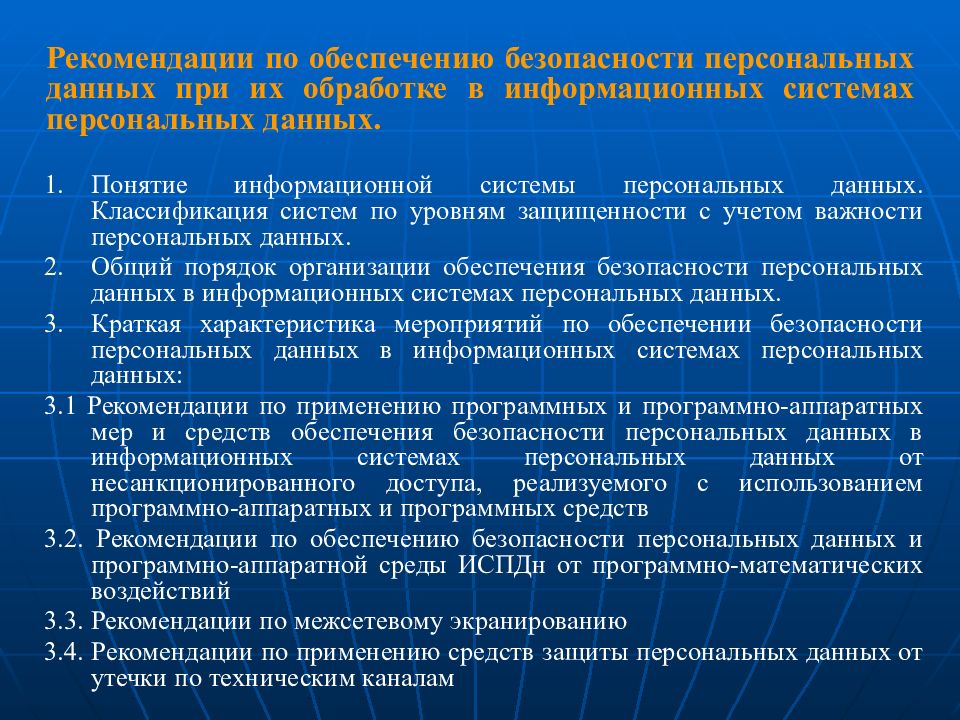 Рекомендации по обеспечению безопасности персональных данных при их обработке в информационных системах персональных данных.

1. Понятие информационной системы персональных данных. Классификация систем по уровням защищенности с учетом важности персональных данных.
2. Общий порядок организации обеспечения безопасности персональных данных в информационных системах персональных данных.
3. Краткая характеристика мероприятий по обеспечении безопасности персональных данных в информационных системах персональных данных:
3.1 Рекомендации по применению программных и программно-аппаратных мер и средств обеспечения безопасности персональных данных в информационных системах персональных данных от несанкционированного доступа, реализуемого с использованием программно-аппаратных и программных средств
3.2. Рекомендации по обеспечению безопасности персональных данных и программно-аппаратной среды ИСПДн от программно-математических воздействий
3.3. Рекомендации по межсетевому экранированию
3.4. Рекомендации по применению средств защиты персональных данных от утечки по техническим каналам